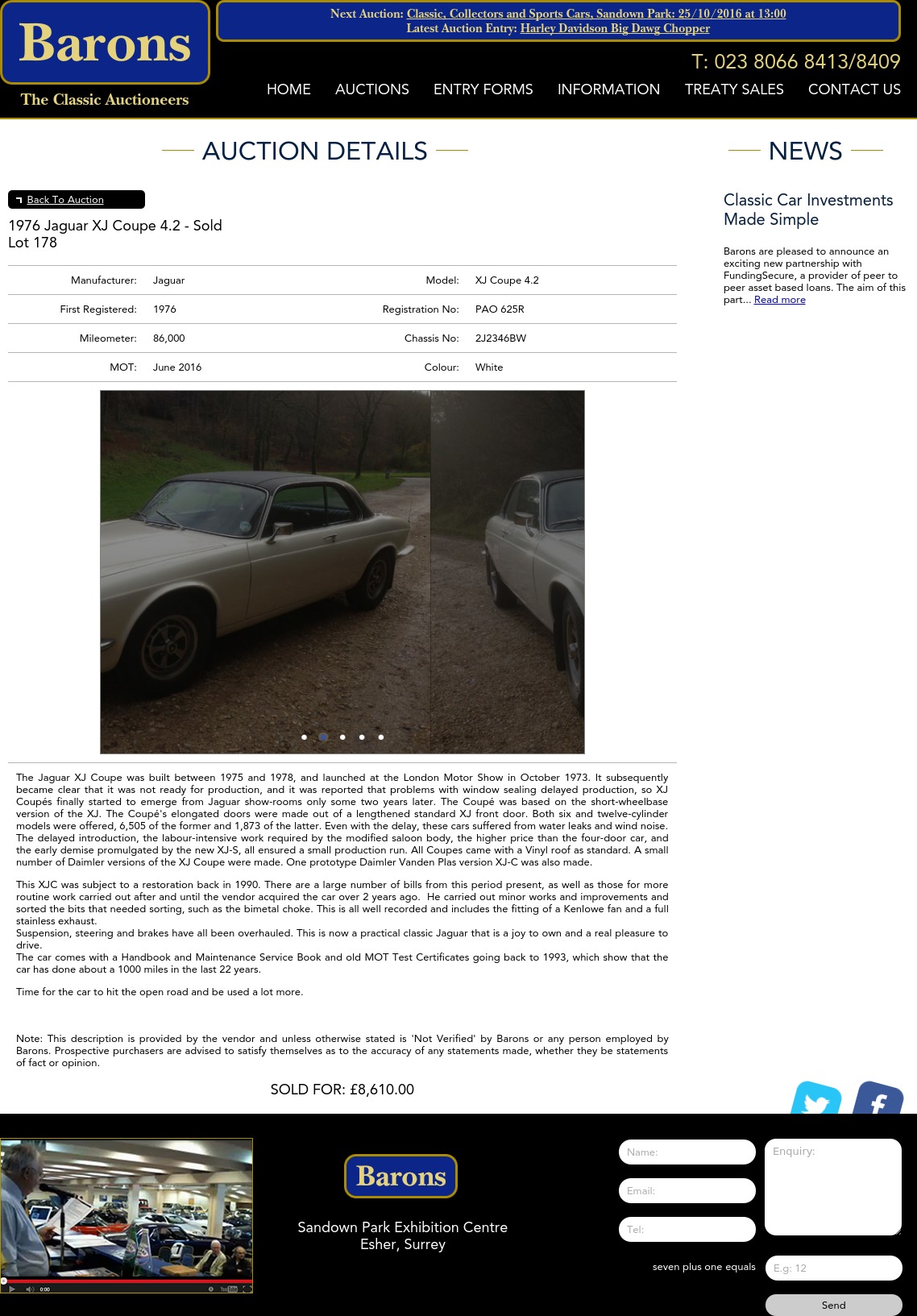 Barons
The Classic Auctioneers

Next Auction: Classic, Collectors and Sports Cars, Sandown Park: 25/10/2016 at 13:00
Latest Auction Entry: Harley Davidson Big Dawg Chopper

T: 023 8066 8413/8409

HOME AUCTIONS ENTRY FORMS INFORMATION TREATY SALES CONTACT US

AUCTION DETAILS

Back To Auction

1976 Jaguar XJ Coupe 4.2 - Sold
Lot 178

| Manufacturer: | Jaguar | Model: | XJ Coupe 4.2 |
|---|---|---|---|
| First Registered: | 1976 | Registration No: | PAO 625R |
| Mileometer: | 86,000 | Chassis No: | 2J2346BW |
| MOT: | June 2016 | Colour: | White |

The Jaguar XJ Coupe was built between 1975 and 1978, and launched at the London Motor Show in October 1973. It subsequently became clear that it was not ready for production, and it was reported that problems with window sealing delayed production, so XJ Coupés finally started to emerge from Jaguar show-rooms only some two years later. The Coupé was based on the short-wheelbase version of the XJ. The Coupé's elongated doors were made out of a lengthened standard XJ front door. Both six and twelve-cylinder models were offered, 6,505 of the former and 1,873 of the latter. Even with the delay, these cars suffered from water leaks and wind noise. The delayed introduction, the labour-intensive work required by the modified saloon body, the higher price than the four-door car, and the early demise promulgated by the new XJ-S, all ensured a small production run. All Coupes came with a Vinyl roof as standard. A small number of Daimler versions of the XJ Coupe were made. One prototype Daimler Vanden Plas version XJ-C was also made.

This XJC was subject to a restoration back in 1990. There are a large number of bills from this period present, as well as those for more routine work carried out after and until the vendor acquired the car over 2 years ago. He carried out minor works and improvements and sorted the bits that needed sorting, such as the bimetal choke. This is all well recorded and includes the fitting of a Kenlowe fan and a full stainless exhaust.
Suspension, steering and brakes have all been overhauled. This is now a practical classic Jaguar that is a joy to own and a real pleasure to drive.
The car comes with a Handbook and Maintenance Service Book and old MOT Test Certificates going back to 1993, which show that the car has done about a 1000 miles in the last 22 years.

Time for the car to hit the open road and be used a lot more.

Note: This description is provided by the vendor and unless otherwise stated is 'Not Verified' by Barons or any person employed by Barons. Prospective purchasers are advised to satisfy themselves as to the accuracy of any statements made, whether they be statements of fact or opinion.

SOLD FOR: £8,610.00

NEWS

Classic Car Investments Made Simple

Barons are pleased to announce an exciting new partnership with FundingSecure, a provider of peer to peer asset based loans. The aim of this part... Read more

0:00

Barons
Sandown Park Exhibition Centre
Esher, Surrey

Name:
Email:
Tel:
Enquiry:
seven plus one equals
E.g: 12
Send